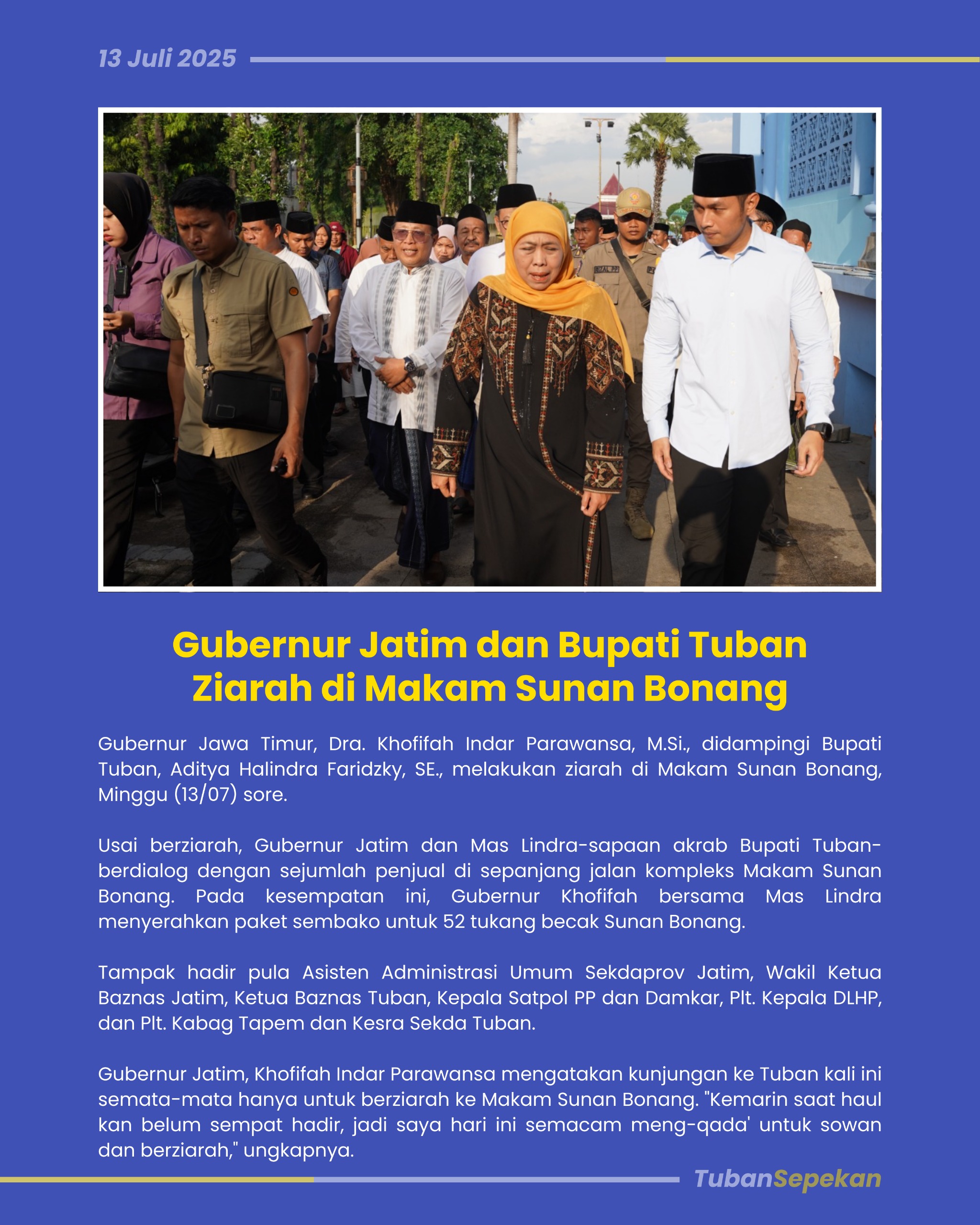 13 Juli 2025

Gubernur Jatim dan Bupati Tuban Ziarah di Makam Sunan Bonang

Gubernur Jawa Timur, Dra. Khofifah Indar Parawansa, M.Si., didampingi Bupati Tuban, Aditya Halindra Faridzky, SE., melakukan ziarah di Makam Sunan Bonang, Minggu (13/07) sore.

Usai berziarah, Gubernur Jatim dan Mas Lindra-sapaan akrab Bupati Tuban-berdialog dengan sejumlah penjual di sepanjang jalan kompleks Makam Sunan Bonang. Pada kesempatan ini, Gubernur Khofifah bersama Mas Lindra menyerahkan paket sembako untuk 52 tukang becak Sunan Bonang.

Tampak hadir pula Asisten Administrasi Umum Sekdaprov Jatim, Wakil Ketua Baznas Jatim, Ketua Baznas Tuban, Kepala Satpol PP dan Damkar, Plt. Kepala DLHP, dan Plt. Kabag Tapem dan Kesra Sekda Tuban.

Gubernur Jatim, Khofifah Indar Parawansa mengatakan kunjungan ke Tuban kali ini semata-mata hanya untuk berziarah ke Makam Sunan Bonang. "Kemarin saat haul kan belum sempat hadir, jadi saya hari ini semacam meng-qada' untuk sowan dan berziarah," ungkapnya.

TubanSepekan